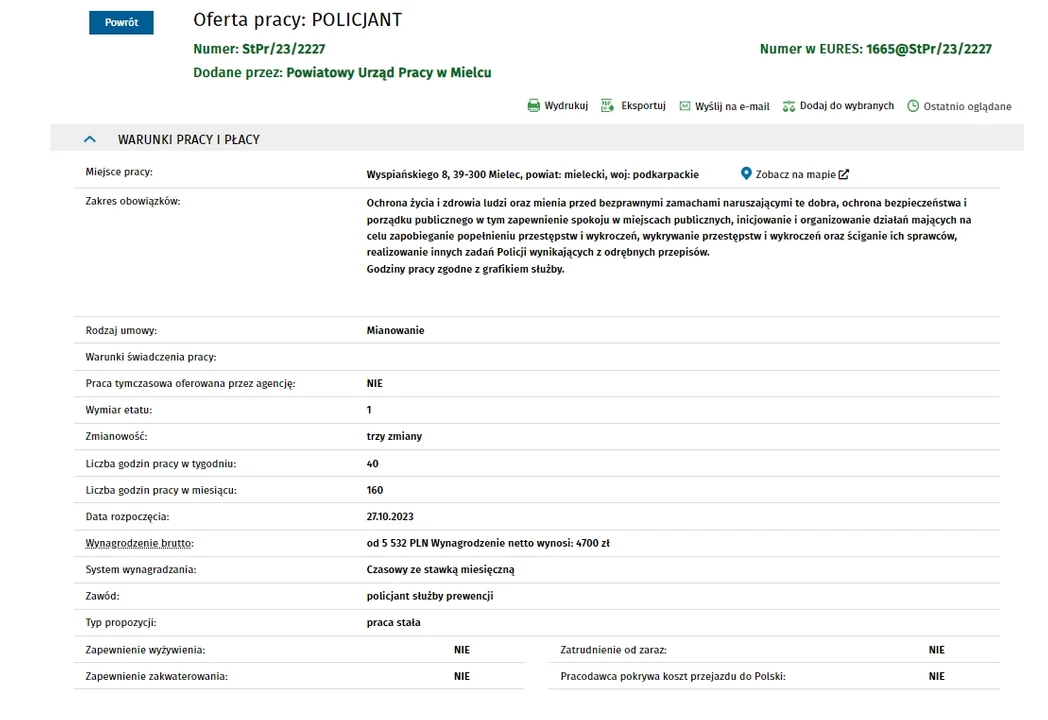 Powrót

Oferta pracy: POLICJANT

Numer: StPr/23/2227

Numer w EURES: 1665@StPr/23/2227

Dodane przez: Powiatowy Urząd Pracy w Mielcu

Wydrukuj Eksportuj Wyślij na e-mail Dodaj do wybranych Ostatnio oglądane

WARUNKI PRACY I PŁACY

| | |
|---|---|
| Miejsce pracy: | Wyspiańskiego 8, 39-300 Mielec, powiat: mielecki, woj: podkarpackie Zobacz na mapie |
| Zakres obowiązków: | Ochrona życia i zdrowia ludzi oraz mienia przed bezprawnymi zamachami naruszającymi te dobra, ochrona bezpieczeństwa i porządku publicznego w tym zapewnienie spokoju w miejscach publicznych, inicjowanie i organizowanie działań mających na celu zapobieganie popełnieniu przestępstw i wykroczeń, wykrywanie przestępstw i wykroczeń oraz ściganie ich sprawców, realizowanie innych zadań Policji wynikających z odrębnych przepisów. Godziny pracy zgodne z grafikiem służby. |
| Rodzaj umowy: | Mianowanie |
| Warunki świadczenia pracy: | |
| Praca tymczasowa oferowana przez agencję: | NIE |
| Wymiar etatu: | 1 |
| Zmianowość: | trzy zmiany |
| Liczba godzin pracy w tygodniu: | 40 |
| Liczba godzin pracy w miesiącu: | 160 |
| Data rozpoczęcia: | 27.10.2023 |
| Wynagrodzenie brutto: | od 5 532 PLN Wynagrodzenie netto wynosi: 4700 zł |
| System wynagradzania: | Czasowy ze stawką miesięczną |
| Zawód: | policjant służby prewencji |
| Typ propozycji: | praca stała |

| | | | |
|---|---|---|---|
| Zapewnienie wyżywienia: | NIE | Zatrudnienie od zaraz: | NIE |
| Zapewnienie zakwaterowania: | NIE | Pracodawca pokrywa koszt przejazdu do Polski: | NIE |